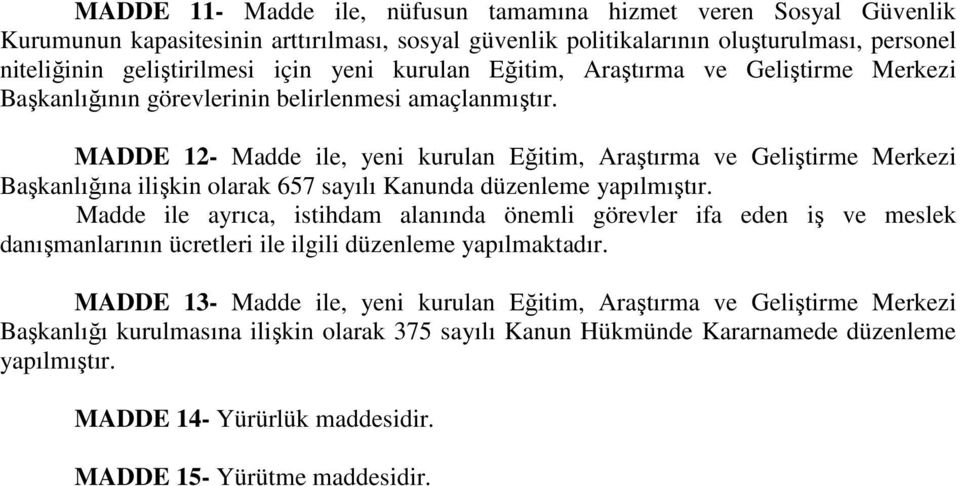 MADDE 11- Madde ile, nüfusun tamamına hizmet veren Sosyal Güvenlik Kurumunun kapasitesinin arttırılması, sosyal güvenlik politikalarının oluşturulması, personel niteliğinin geliştirilmesi için yeni kurulan Eğitim, Araştırma ve Geliştirme Merkezi Başkanlığının görevlerinin belirlenmesi amaçlanmıştır.

MADDE 12- Madde ile, yeni kurulan Eğitim, Araştırma ve Geliştirme Merkezi Başkanlığına ilişkin olarak 657 sayılı Kanunda düzenleme yapılmıştır.
Madde ile ayrıca, istihdam alanında önemli görevler ifa eden iş ve meslek danışmanlarının ücretleri ile ilgili düzenleme yapılmaktadır.

MADDE 13- Madde ile, yeni kurulan Eğitim, Araştırma ve Geliştirme Merkezi Başkanlığı kurulmasına ilişkin olarak 375 sayılı Kanun Hükmünde Kararnamede düzenleme yapılmıştır.

MADDE 14- Yürürlük maddesidir.

MADDE 15- Yürütme maddesidir.